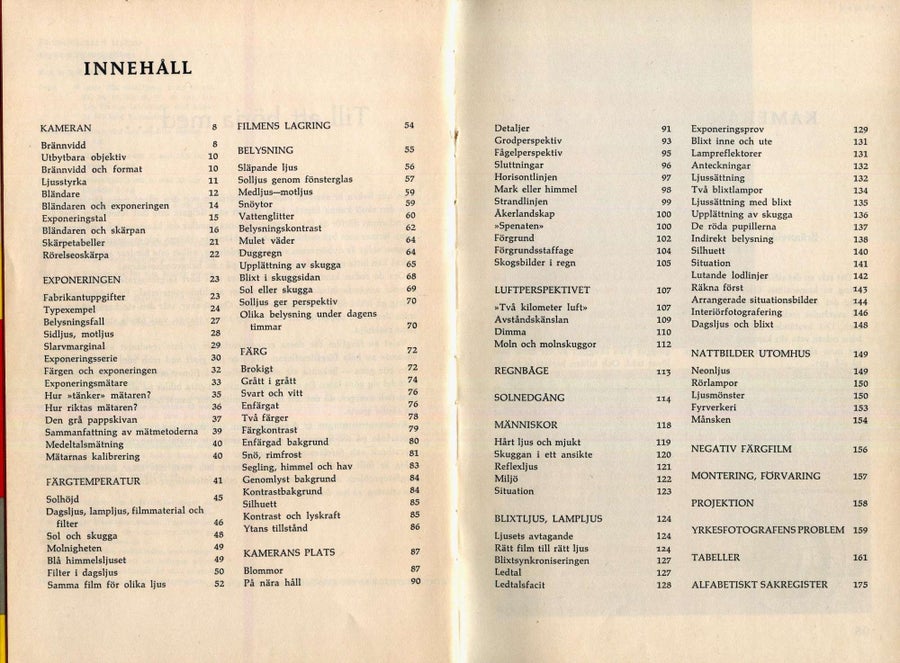 INNEHÅLL

KAMERAN 8
Brännvidd 8
Utbytbara objektiv 10
Brännvidd och format 10
Ljusstyrka 11
Bländare 12
Bländaren och exponeringen 14
Exponeringstal 15
Bländaren och skärpan 16
Skärpetabeller 21
Rörelseoskärpa 22

EXPONERINGEN 23
Fabrikantuppgifter 23
Typexempel 24
Belysningsfall 27
Sidljus, motljus 28
Slarvmarginal 29
Exponeringsserie 30
Färgen och exponeringen 32
Exponeringsmätare 33
Hur »tänker» mätaren? 35
Hur riktas mätaren? 36
Den grå pappskivan 37
Sammanfattning av mätmetoderna 39
Medeltalsmätning 40
Mätarnas kalibrering 40

FÄRGTEMPERATUR 41
Solhöjd 45
Dagsljus, lampljus, filmmaterial och filter 46
Sol och skugga 48
Molnigheten 49
Blå himmelsljuset 49
Filter i dagsljus 50
Samma film för olika ljus 52

FILMENS LAGRING 54

BELYSNING 55
Släpande ljus 56
Solljus genom fönsterglas 57
Medljus—motljus 59
Snöytor 59
Vattenglitter 60
Belysningskontrast 62
Mulet väder 64
Duggregn 64
Upplättning av skugga 65
Blixt i skuggsidan 68
Sol eller skugga 69
Solljus ger perspektiv 70
Olika belysning under dagens timmar 70

FÄRG 72
Brokigt 72
Grått i grått 74
Svart och vitt 76
Enfärgat 76
Två färger 78
Färgkontrast 79
Enfärgad bakgrund 80
Snö, rimfrost 81
Segling, himmel och hav 83
Genomlyst bakgrund 84
Kontrastbakgrund 84
Silhuett 85
Kontrast och lyskraft 85
Ytans tillstånd 86

KAMERANS PLATS 87
Blommor 87
På nära håll 90

Detaljer 91
Grodperspektiv 93
Fågelperspektiv 95
Sluttningar 96
Horisontlinjen 97
Mark eller himmel 98
Strandlinjen 99
Åkerlandskap 100
»Spenaten» 100
Förgrund 102
Förgrundsstaffage 104
Skogsbilder i regn 105

LUFTPERSPEKTIVET 107
»Två kilometer luft» 107
Avståndskänslan 109
Dimma 110
Moln och molnskuggor 112

REGNBÅGE 113

SOLNEDGÅNG 114

MÄNNISKOR 118
Hårt ljus och mjukt 119
Skuggan i ett ansikte 120
Reflexljus 121
Miljö 122
Situation 123

BLIXTLJUS, LAMPLJUS 124
Ljusets avtagande 124
Rätt film till rätt ljus 124
Blixtsynkroniseringen 127
Ledtal 127
Ledtalsfacit 128

Exponeringsprov 129
Blixt inne och ute 131
Lampreflektorer 131
Anteckningar 132
Ljussättning 132
Två blixtlampor 134
Ljussättning med blixt 135
Upplättning av skugga 136
De röda pupillerna 137
Indirekt belysning 138
Silhuett 140
Situation 141
Lutande lodlinjer 142
Räkna först 143
Arrangerade situationsbilder 144
Interiörfotografering 146
Dagsljus och blixt 148

NATTBILDER UTOMHUS 149
Neonljus 149
Rörlampor 150
Ljusmönster 150
Fyrverkeri 153
Månsken 154

NEGATIV FÄRGFILM 156

MONTERING, FÖRVARING 157

PROJEKTION 158

YRKESFOTOGRAFENS PROBLEM 159

TABELLER 161

ALFABETISKT SAKREGISTER 175